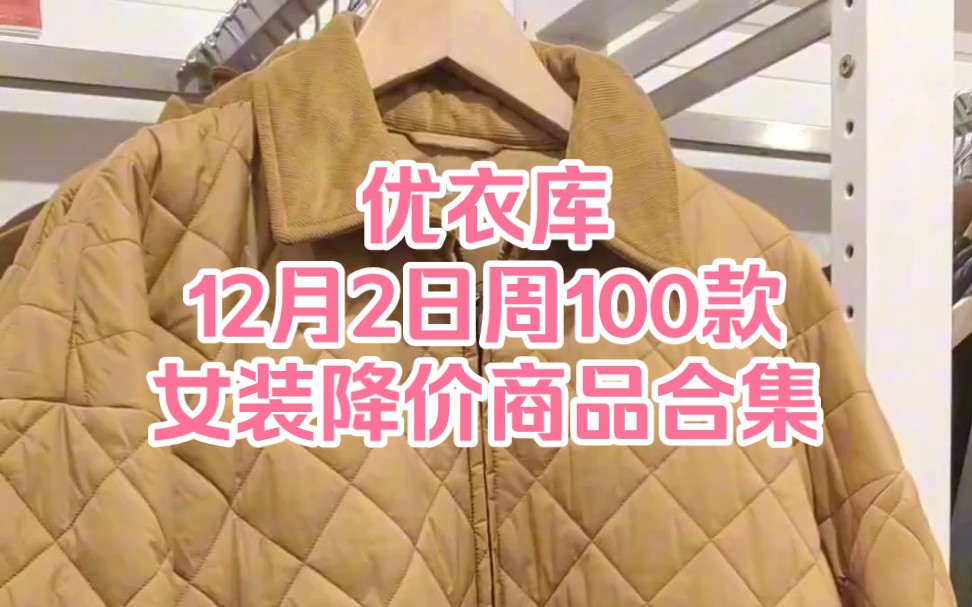 优衣库
12月2日周100款
女装降价商品合集